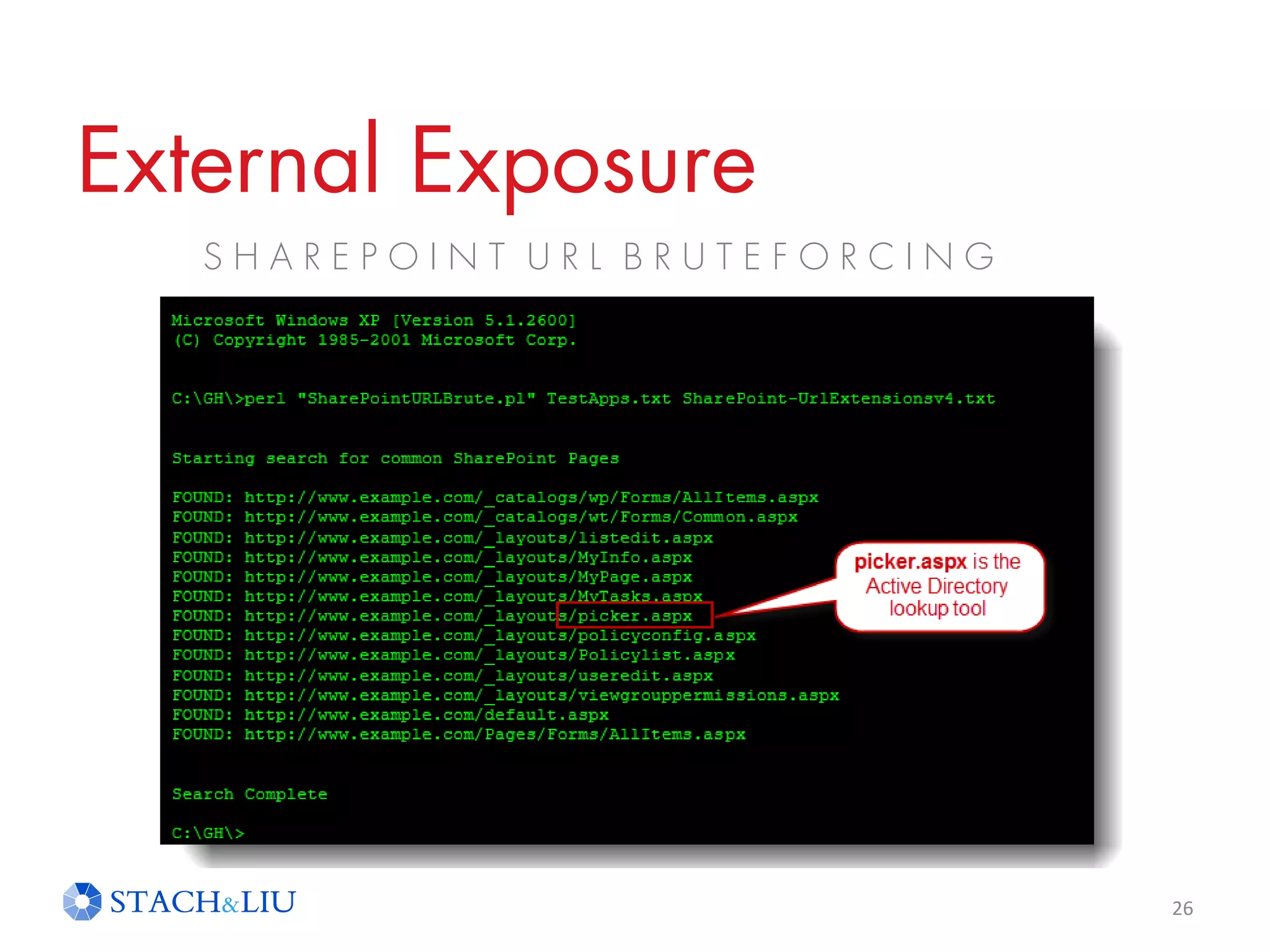 External Exposure

SHAREPOINT URL BRUTEFORCING

Microsoft Windows XP [Version 5.1.2600]
(C) Copyright 1985-2001 Microsoft Corp.

C:\GH\>perl "SharePointURLBrute.pl" TestApps.txt SharePoint-UrlExtensionsv4.txt

Starting search for common SharePoint Pages

FOUND: http://www.example.com/_catalogs/wp/Forms/AllItems.aspx
FOUND: http://www.example.com/_catalogs/wt/Forms/Common.aspx
FOUND: http://www.example.com/_layouts/listedit.aspx
FOUND: http://www.example.com/_layouts/MyInfo.aspx
FOUND: http://www.example.com/_layouts/MyPage.aspx
FOUND: http://www.example.com/_layouts/MyTasks.aspx
FOUND: http://www.example.com/_layouts/picker.aspx
FOUND: http://www.example.com/_layouts/policyconfig.aspx
FOUND: http://www.example.com/_layouts/Policylist.aspx
FOUND: http://www.example.com/_layouts/useredit.aspx
FOUND: http://www.example.com/_layouts/viewgrouppermissions.aspx
FOUND: http://www.example.com/default.aspx
FOUND: http://www.example.com/Pages/Forms/AllItems.aspx

Search Complete

C:\GH\>

picker.aspx is the Active Directory lookup tool

STACH&LIU

26